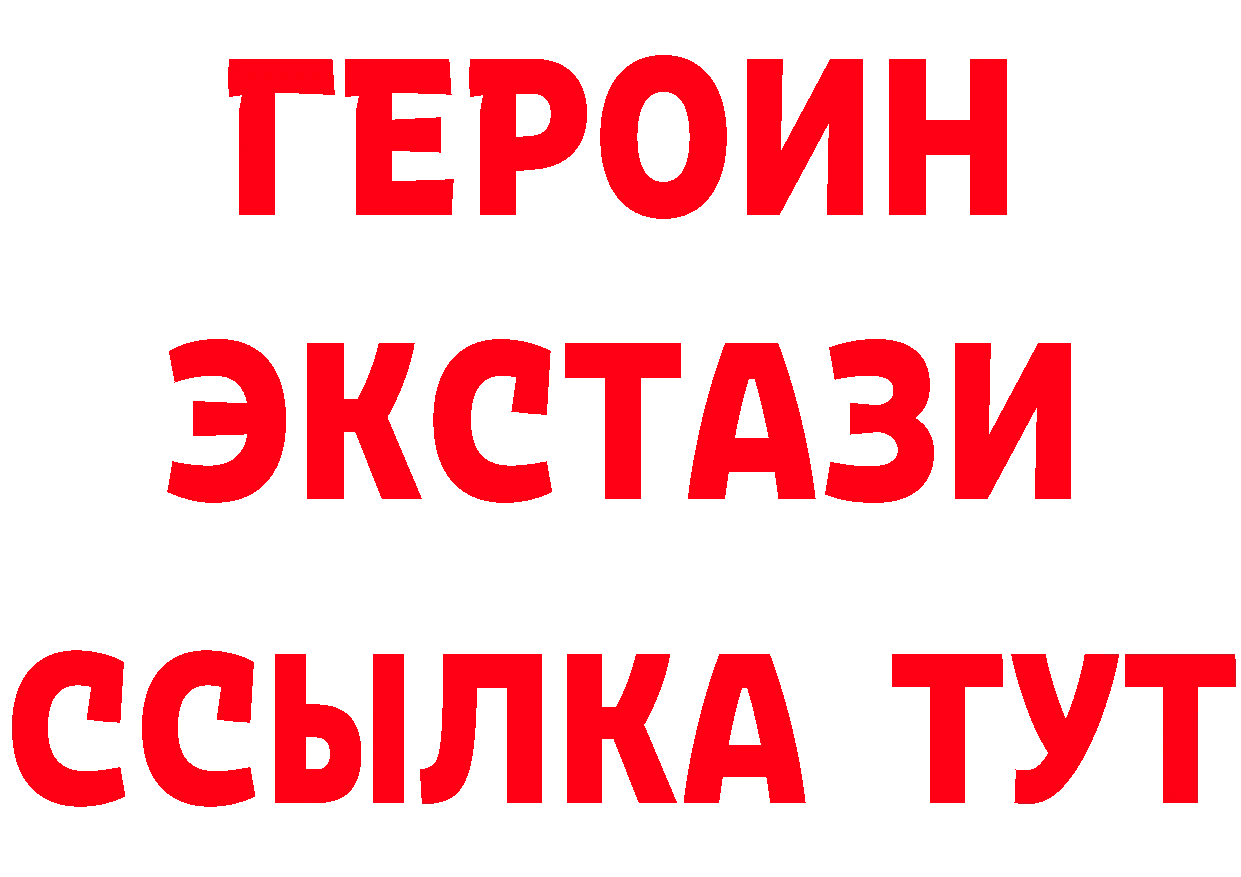 ГЕРОИН
ЭКСТАЗИ
ССЫЛКА ТУТ